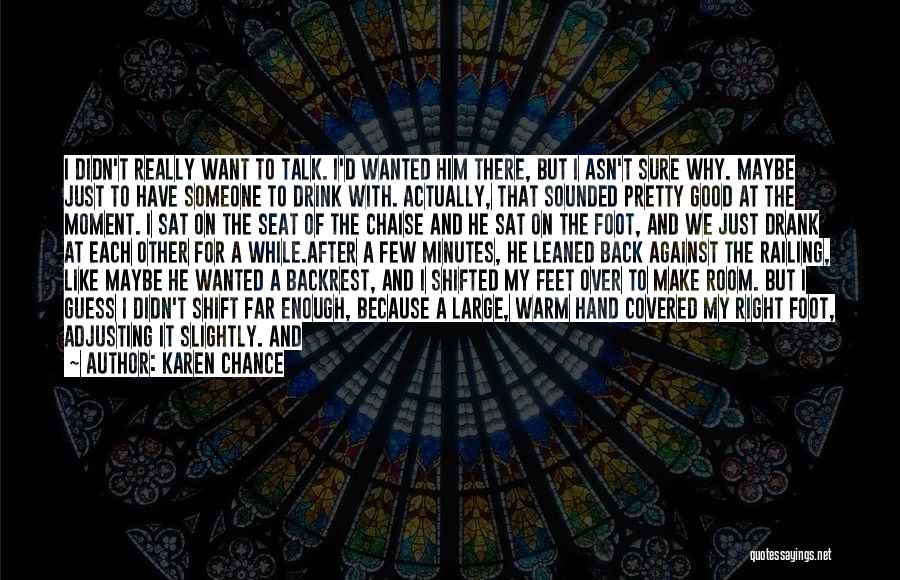 I DIDN'T REALLY WANT TO TALK. I'D WANTED HIM THERE, BUT I ASN'T SURE WHY. MAYBE JUST TO HAVE SOMEONE TO DRINK WITH. ACTUALLY, THAT SOUNDED PRETTY GOOD AT THE MOMENT. I SAT ON THE SEAT OF THE CHAISE AND HE SAT ON THE FOOT, AND WE JUST DRANK AT EACH OTHER FOR A WHILE.AFTER A FEW MINUTES, HE LEANED BACK AGAINST THE RAILING, LIKE MAYBE HE WANTED A BACKREST, AND I SHIFTED MY FEET OVER TO MAKE ROOM. BUT I GUESS I DIDN'T SHIFT FAR ENOUGH, BECAUSE A LARGE, WARM HAND COVERED MY RIGHT FOOT, ADJUSTING IT SLIGHTLY. AND

— AUTHOR: KAREN CHANCE

quotessayings.net